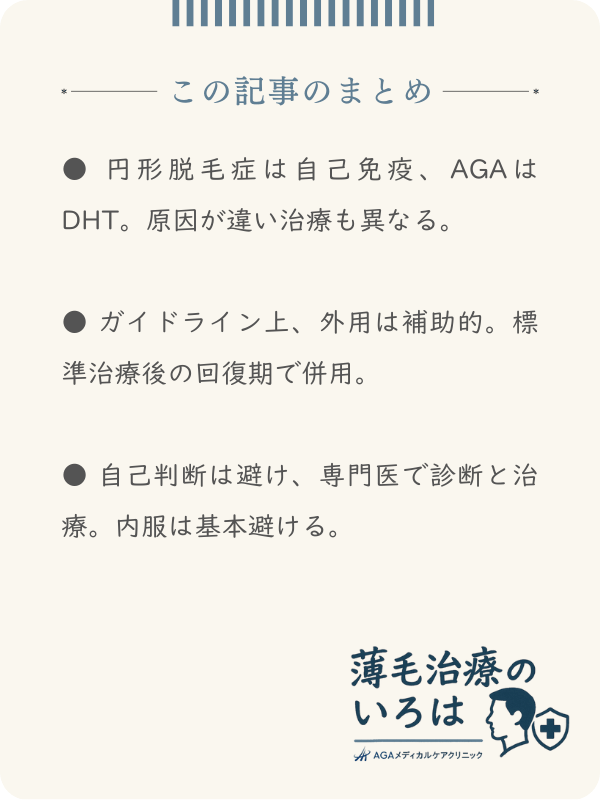 この記事のまとめ

● 円形脱毛症は自己免疫、AGAはDHT。原因が違い治療も異なる。

● ガイドライン上、外用は補助的。標準治療後の回復期で併用。

● 自己判断は避け、専門医で診断と治療。内服は基本避ける。

薄毛治療のいろは
AGAメディカルケアクリニック